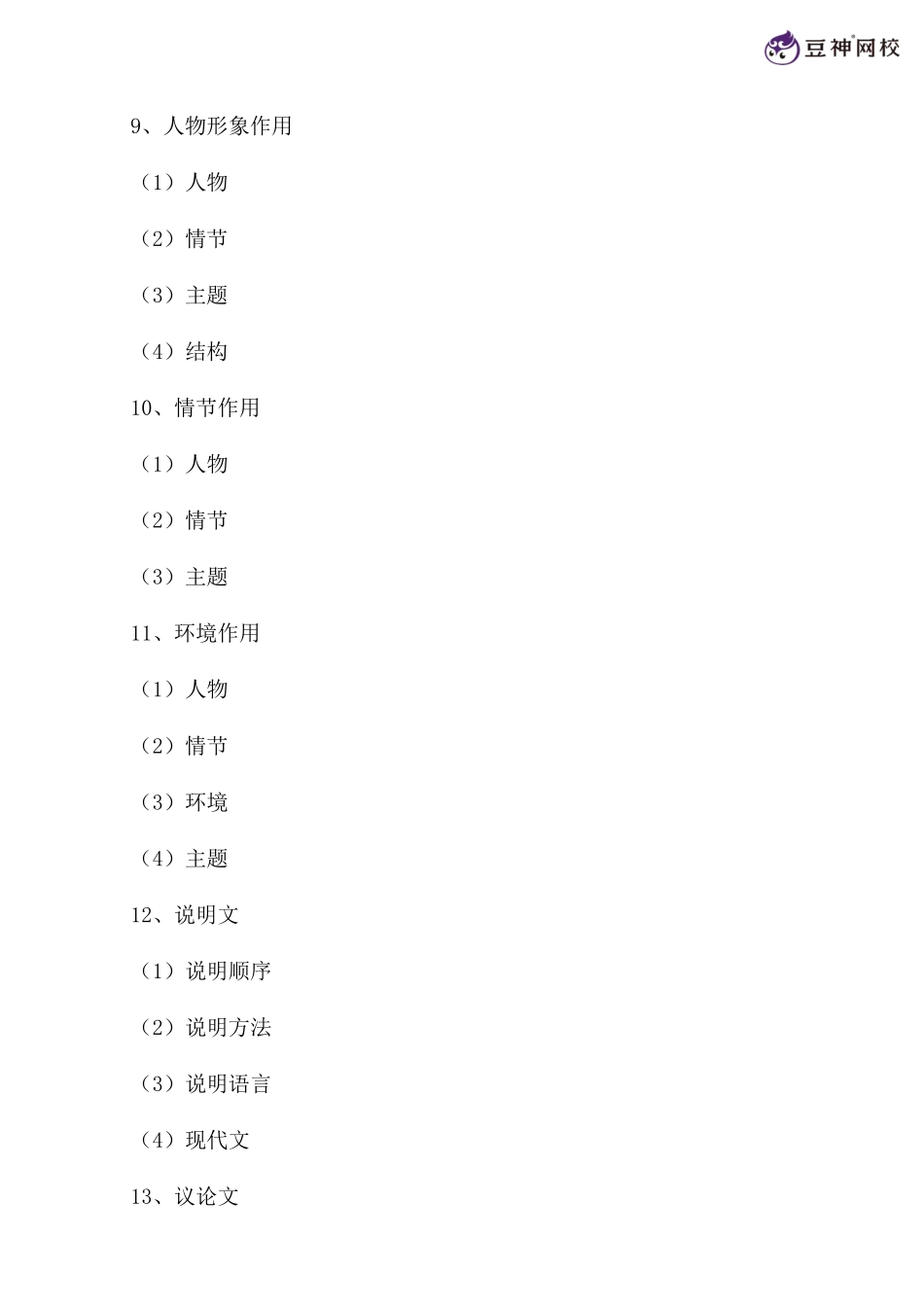 豆神网校

9、人物形象作用

（1）人物

（2）情节

（3）主题

（4）结构

10、情节作用

（1）人物

（2）情节

（3）主题

11、环境作用

（1）人物

（2）情节

（3）环境

（4）主题

12、说明文

（1）说明顺序

（2）说明方法

（3）说明语言

（4）现代文

13、议论文